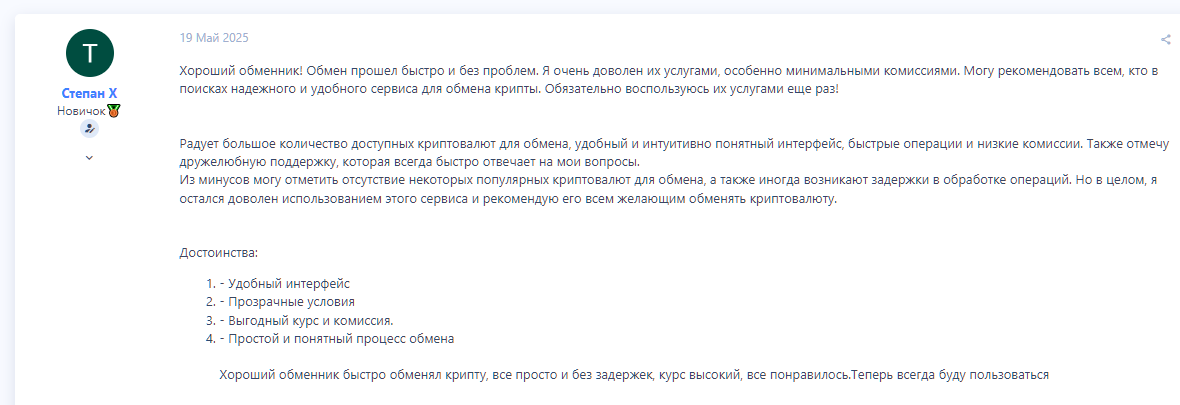 T

Степан Х
Новичок

19 Май 2025

Хороший обменник! Обмен прошел быстро и без проблем. Я очень доволен их услугами, особенно минимальными комиссиями. Могу рекомендовать всем, кто в поисках надежного и удобного сервиса для обмена крипты. Обязательно воспользуюсь их услугами еще раз!

Радует большое количество доступных криптовалют для обмена, удобный и интуитивно понятный интерфейс, быстрые операции и низкие комиссии. Также отмечу дружелюбную поддержку, которая всегда быстро отвечает на мои вопросы.
Из минусов могу отметить отсутствие некоторых популярных криптовалют для обмена, а также иногда возникают задержки в обработке операций. Но в целом, я остался доволен использованием этого сервиса и рекомендую его всем желающим обменять криптовалюту.

Достоинства:

1. - Удобный интерфейс
2. - Прозрачные условия
3. - Выгодный курс и комиссия.
4. - Простой и понятный процесс обмена

Хороший обменник быстро обменял крипту, все просто и без задержек, курс высокий, все понравилось.Теперь всегда буду пользоваться